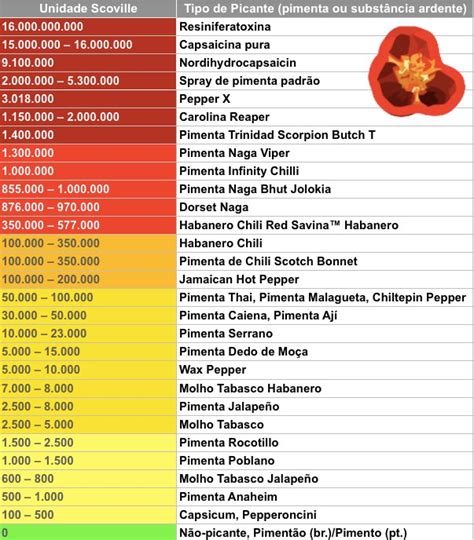 | Unidade Scoville | Tipo de Picante (pimenta ou substância ardente) |
|---|---|
| 16.000.000.000 | Resiniferatoxina |
| 15.000.000 – 16.000.000 | Capsaicina pura |
| 9.100.000 | Nordihydrocapsaicin |
| 2.000.000 – 5.300.000 | Spray de pimenta padrão |
| 3.018.000 | Pepper X |
| 1.150.000 – 2.000.000 | Carolina Reaper |
| 1.400.000 | Pimenta Trinidad Scorpion Butch T |
| 1.300.000 | Pimenta Naga Viper |
| 1.000.000 | Pimenta Infinity Chilli |
| 855.000 – 1.000.000 | Pimenta Naga Bhut Jolokia |
| 876.000 – 970.000 | Dorset Naga |
| 350.000 – 577.000 | Habanero Chili Red Savina™ Habanero |
| 100.000 – 350.000 | Habanero Chili |
| 100.000 – 350.000 | Pimenta de Chili Scotch Bonnet |
| 100.000 – 200.000 | Jamaican Hot Pepper |
| 50.000 – 100.000 | Pimenta Thai, Pimenta Malagueta, Chiltepin Pepper |
| 30.000 – 50.000 | Pimenta Caiena, Pimenta Ají |
| 10.000 – 23.000 | Pimenta Serrano |
| 5.000 – 15.000 | Pimenta Dedo de Moça |
| 5.000 – 10.000 | Wax Pepper |
| 7.000 – 8.000 | Molho Tabasco Habanero |
| 2.500 – 8.000 | Pimenta Jalapeño |
| 2.500 – 5.000 | Molho Tabasco |
| 1.500 – 2.500 | Pimenta Rocotillo |
| 1.000 – 1.500 | Pimenta Poblano |
| 600 – 800 | Molho Tabasco Jalapeño |
| 500 – 1.000 | Pimenta Anaheim |
| 100 – 500 | Capsicum, Pepperoncini |
| 0 | Não-picante, Pimentão (br.)/Pimento (pt.) |